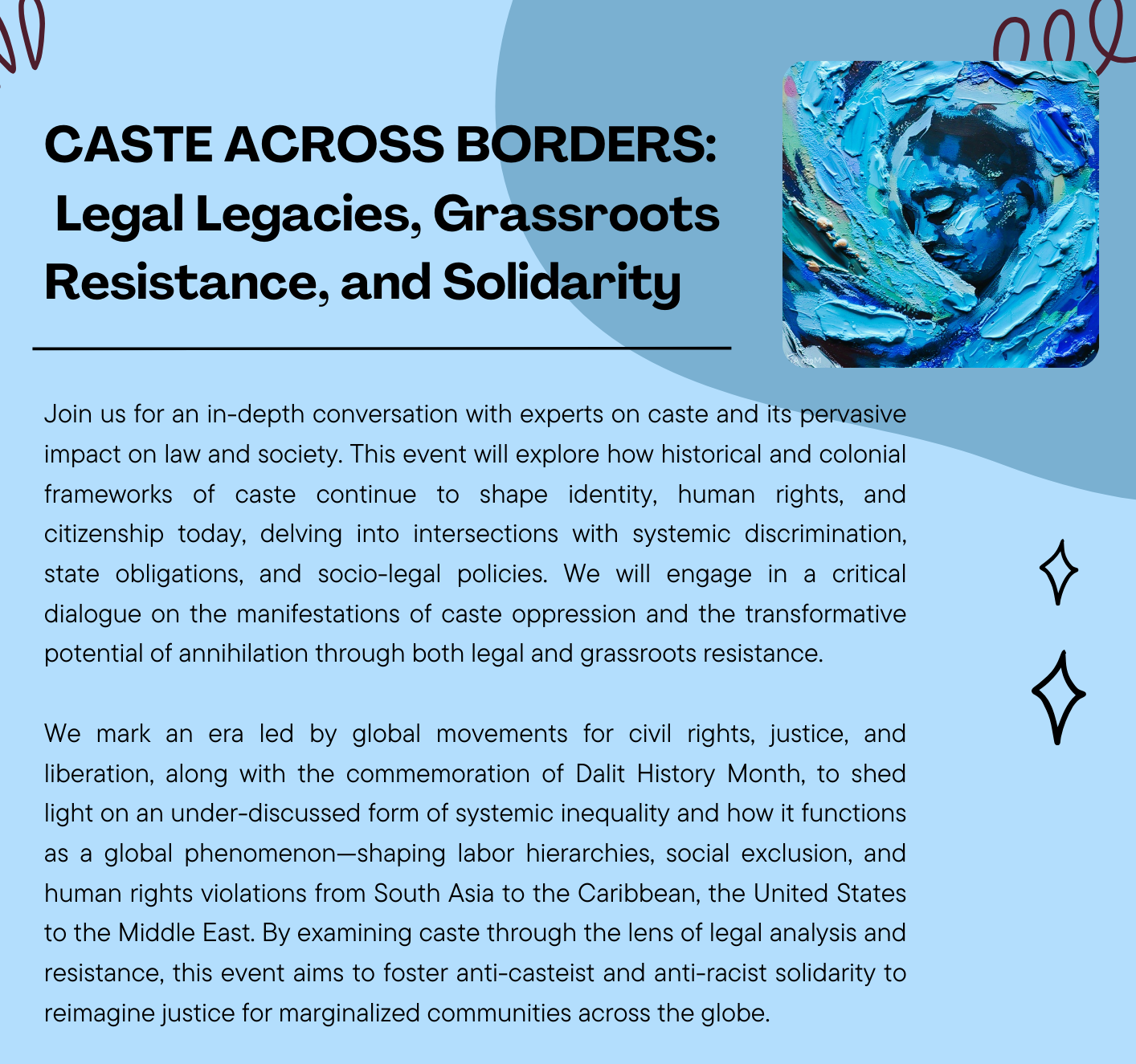 CASTE ACROSS BORDERS: Legal Legacies, Grassroots Resistance, and Solidarity

Join us for an in-depth conversation with experts on caste and its pervasive impact on law and society. This event will explore how historical and colonial frameworks of caste continue to shape identity, human rights, and citizenship today, delving into intersections with systemic discrimination, state obligations, and socio-legal policies. We will engage in a critical dialogue on the manifestations of caste oppression and the transformative potential of annihilation through both legal and grassroots resistance.

We mark an era led by global movements for civil rights, justice, and liberation, along with the commemoration of Dalit History Month, to shed light on an under-discussed form of systemic inequality and how it functions as a global phenomenon—shaping labor hierarchies, social exclusion, and human rights violations from South Asia to the Caribbean, the United States to the Middle East. By examining caste through the lens of legal analysis and resistance, this event aims to foster anti-casteist and anti-racist solidarity to reimagine justice for marginalized communities across the globe.